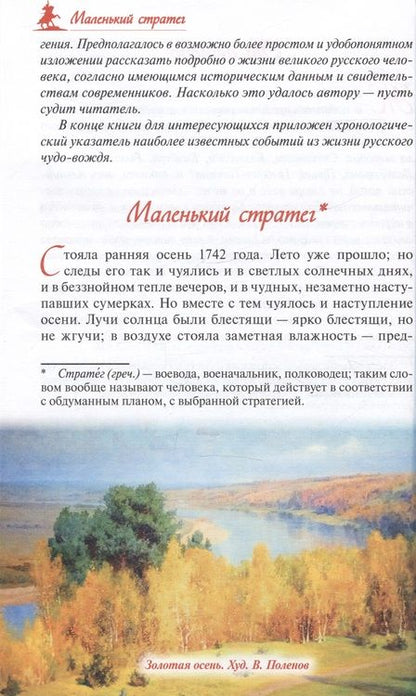 Маленький стратег

гения. Предполагалось в возможно более простом и удобопонятном изложении рассказать подробно о жизни великого русского человека, согласно имеющимся историческим данным и свидетельствам современников. Насколько это удалось автору — пусть судит читатель.

В конце книги для интересующихся приложен хронологический указатель наиболее известных событий из жизни русского чудо-вождя.

Маленький стратег*

Стояла ранняя осень 1742 года. Лето уже прошло; но следы его так и чуялись и в светлых солнечных днях, и в беззнойном тепле вечеров, и в чудных, незаметно наступавших сумерках. Но вместе с тем чуялось и наступление осени. Лучи солнца были блестящи — ярко блестящи, но не жгучи; в воздухе стояла заметная влажность — пред-

* Страте́г (греч.) — воевода, военачальник, полководец; таким словом вообще называют человека, который действует в соответствии с обдуманным планом, с выбранной стратегией.

Золотая осень. Худ. В. Поленов